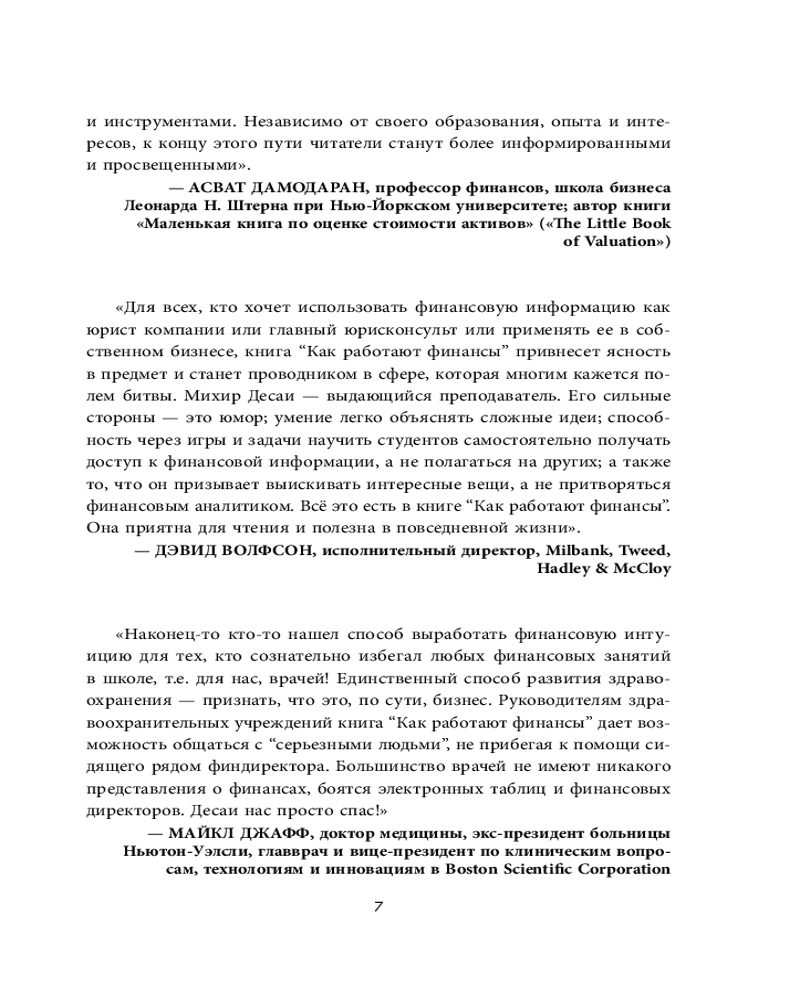 и инструментами. Независимо от своего образования, опыта и интересов, к концу этого пути читатели станут более информированными и просвещенными».

— АСВАТ ДАМОДАРАН, профессор финансов, школа бизнеса Леонарда Н. Штерна при Нью-Йоркском университете; автор книги «Маленькая книга по оценке стоимости активов» («The Little Book of Valuation»)

«Для всех, кто хочет использовать финансовую информацию как юрист компании или главный юрисконсульт или применять ее в собственном бизнесе, книга “Как работают финансы” привнесет ясность в предмет и станет проводником в сфере, которая многим кажется полем битвы. Михир Десаи — выдающийся преподаватель. Его сильные стороны — это юмор; умение легко объяснять сложные идеи; способность через игры и задачи научить студентов самостоятельно получать доступ к финансовой информации, а не полагаться на других; а также то, что он призывает выискивать интересные вещи, а не притворяться финансовым аналитиком. Всё это есть в книге “Как работают финансы”. Она приятна для чтения и полезна в повседневной жизни».

— ДЭВИД ВОЛФСОН, исполнительный директор, Milbank, Tweed, Hadley & McCloy

«Наконец-то кто-то нашел способ выработать финансовую интуицию для тех, кто сознательно избегал любых финансовых занятий в школе, т.е. для нас, врачей! Единственный способ развития здравоохранения — признать, что это, по сути, бизнес. Руководителям здравоохранительных учреждений книга “Как работают финансы” дает возможность общаться с “серьезными людьми”, не прибегая к помощи сидящего рядом финдиректора. Большинство врачей не имеют никакого представления о финансах, боятся электронных таблиц и финансовых директоров. Десаи нас просто спас!»

— МАЙКЛ ДЖАФФ, доктор медицины, экс-президент больницы Ньютон-Уэлсли, главврач и вице-президент по клиническим вопросам, технологиям и инновациям в Boston Scientific Corporation

7